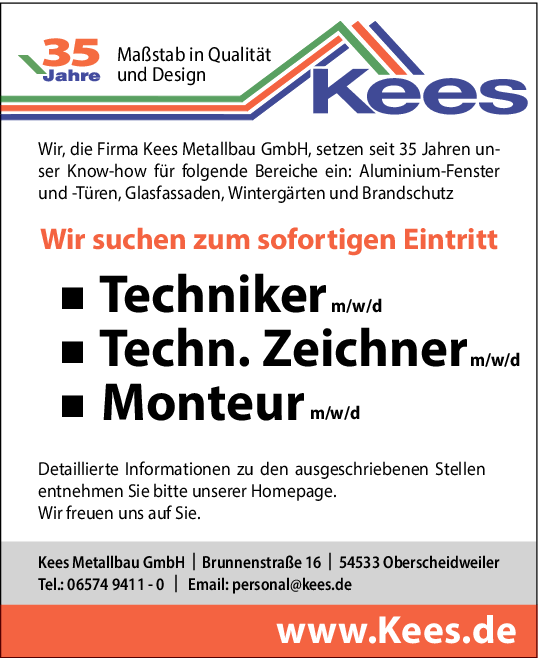 35 Jahre

Maßstab in Qualität und Design

Kees

Wir, die Firma Kees Metallbau GmbH, setzen seit 35 Jahren unser Know-how für folgende Bereiche ein: Aluminium-Fenster und -Türen, Glasfassaden, Wintergärten und Brandschutz

Wir suchen zum sofortigen Eintritt

■ Techniker m/w/d
■ Techn. Zeichner m/w/d
■ Monteur m/w/d

Detaillierte Informationen zu den ausgeschriebenen Stellen entnehmen Sie bitte unserer Homepage.
Wir freuen uns auf Sie.

Kees Metallbau GmbH | Brunnenstraße 16 | 54533 Oberscheidweiler
Tel.: 06574 9411 - 0 | Email: personal@kees.de

www.Kees.de